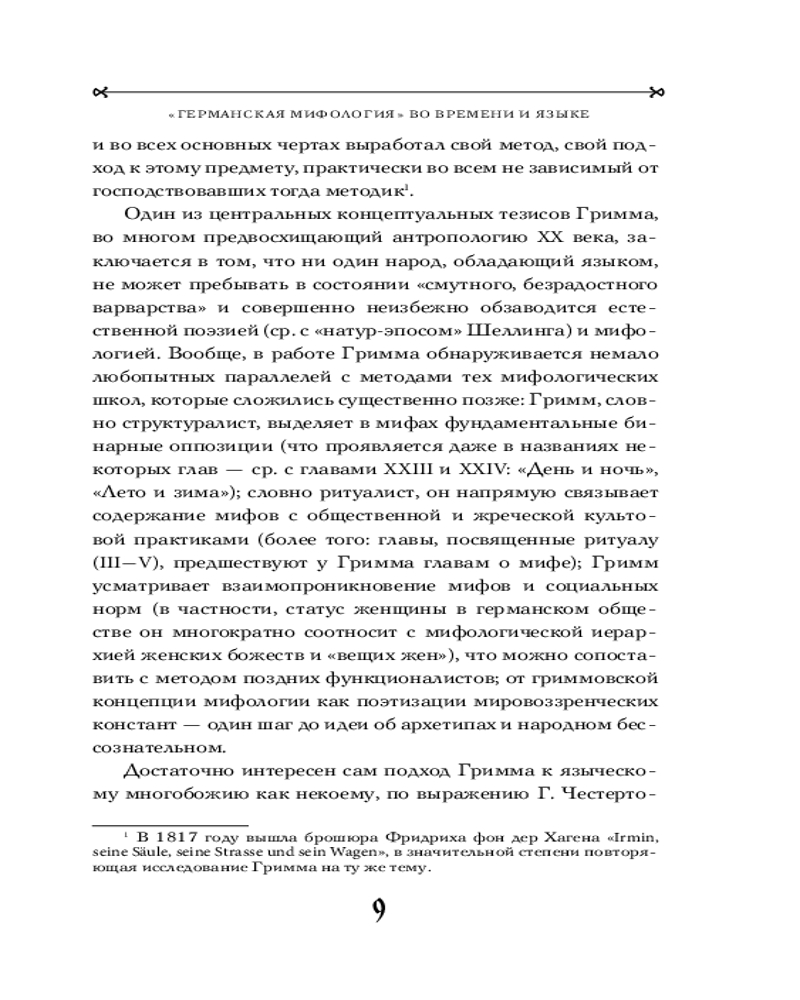 «ГЕРМАНСКАЯ МИФОЛОГИЯ» ВО ВРЕМЕНИ И ЯЗЫКЕ

и во всех основных чертах выработал свой метод, свой подход к этому предмету, практически во всем не зависимый от господствовавших тогда методик$^1$.

Один из центральных концептуальных тезисов Гримма, во многом предвосхищающий антропологию XX века, заключается в том, что ни один народ, обладающий языком, не может пребывать в состоянии «смутного, безрадостного варварства» и совершенно неизбежно обзаводится естественной поэзией (ср. с «натур-эпосом» Шеллинга) и мифологией. Вообще, в работе Гримма обнаруживается немало любопытных параллелей с методами тех мифологических школ, которые сложились существенно позже: Гримм, словно структуралист, выделяет в мифах фундаментальные бинарные оппозиции (что проявляется даже в названиях некоторых глав — ср. с главами XXIII и XXIV: «День и ночь», «Лето и зима»); словно ритуалист, он напрямую связывает содержание мифов с общественной и жреческой культовой практиками (более того: главы, посвященные ритуалу (III—V), предшествуют у Гримма главам о мифе); Гримм усматривает взаимопроникновение мифов и социальных норм (в частности, статус женщины в германском обществе он многократно соотносит с мифологической иерархией женских божеств и «вещих жен»), что можно сопоставить с методом поздних функционалистов; от гриммовской концепции мифологии как поэтизации мировоззренческих констант — один шаг до идеи об архетипах и народном бессознательном.

Достаточно интересен сам подход Гримма к языческому многобожию как некоему, по выражению Г. Честерто-

$^1$ В 1817 году вышла брошюра Фридриха фон дер Хагена «Irmin, seine Säule, seine Strasse und sein Wagen», в значительной степени повторяющая исследование Гримма на ту же тему.

9